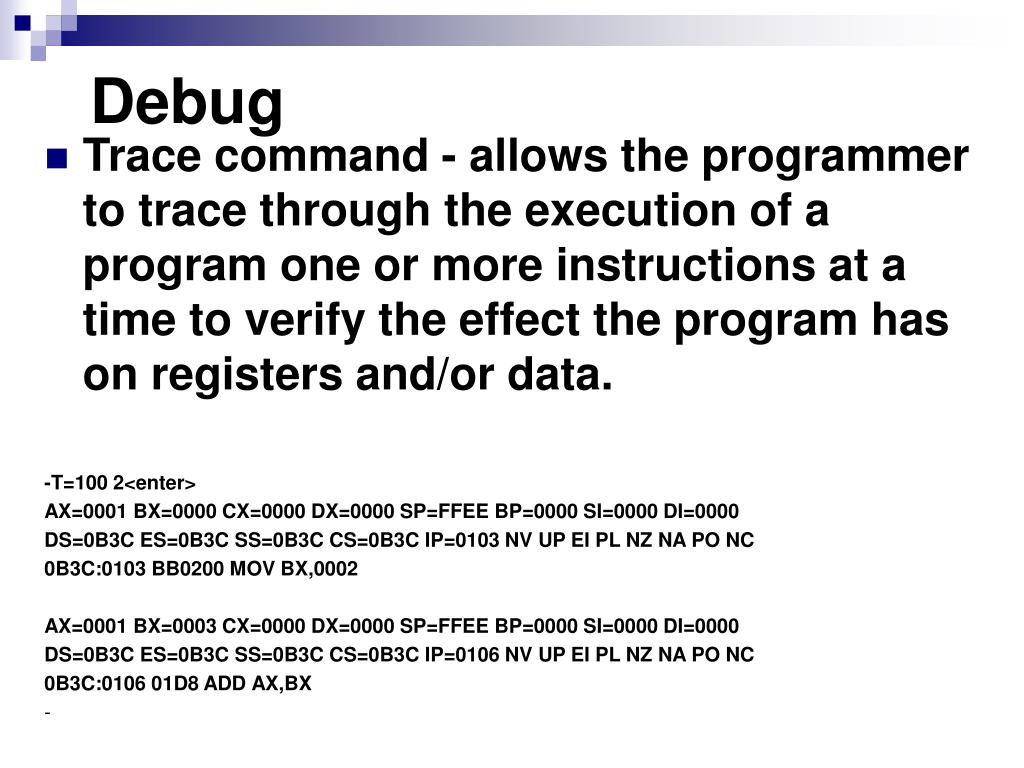 Debug

Trace command - allows the programmer to trace through the execution of a program one or more instructions at a time to verify the effect the program has on registers and/or data.

-T=100 2<enter>
AX=0001 BX=0000 CX=0000 DX=0000 SP=FFEE BP=0000 SI=0000 DI=0000
DS=0B3C ES=0B3C SS=0B3C CS=0B3C IP=0103 NV UP EI PL NZ NA PO NC
0B3C:0103 BB0200 MOV BX,0002

AX=0001 BX=0003 CX=0000 DX=0000 SP=FFEE BP=0000 SI=0000 DI=0000
DS=0B3C ES=0B3C SS=0B3C CS=0B3C IP=0106 NV UP EI PL NZ NA PO NC
0B3C:0106 01D8 ADD AX,BX
-